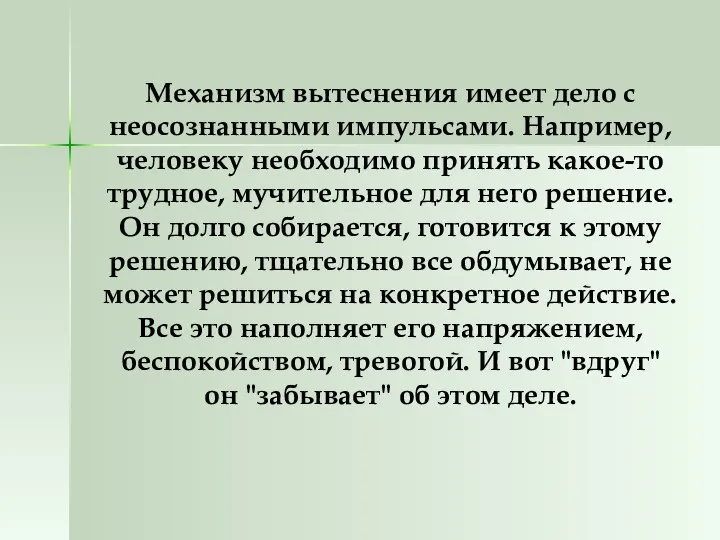 Механизм вытеснения имеет дело с неосознанными импульсами. Например, человеку необходимо принять какое-то трудное, мучительное для него решение. Он долго собирается, готовится к этому решению, тщательно все обдумывает, не может решиться на конкретное действие. Все это наполняет его напряжением, беспокойством, тревогой. И вот "вдруг" он "забывает" об этом деле.